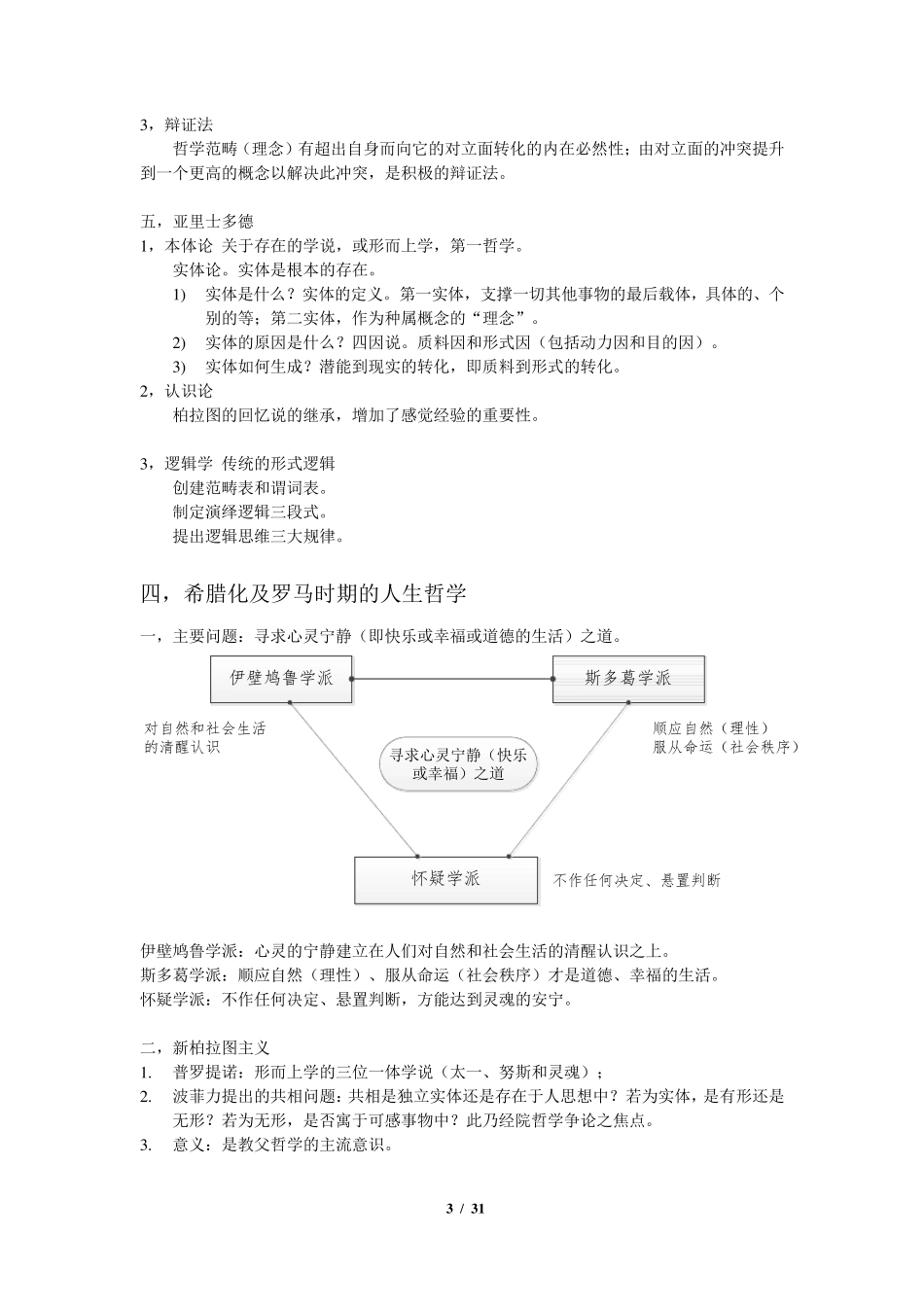 3，辩证法

哲学范畴（理念）有超出自身而向它的对立面转化的内在必然性；由对立面的冲突提升到一个更高的概念以解决此冲突，是积极的辩证法。

五，亚里士多德

1，本体论 关于存在的学说，或形而上学，第一哲学。

实体论。实体是根本的存在。

1) 实体是什么？实体的定义。第一实体，支撑一切其他事物的最后载体，具体的、个别的等；第二实体，作为种属概念的“理念”。

2) 实体的原因是什么？四因说。质料因和形式因（包括动力因和目的因）。

3) 实体如何生成？潜能到现实的转化，即质料到形式的转化。

2，认识论

柏拉图的回忆说的继承，增加了感觉经验的重要性。

3，逻辑学 传统的形式逻辑

创建范畴表和谓词表。

制定演绎逻辑三段式。

提出逻辑思维三大规律。

四，希腊化及罗马时期的人生哲学

一，主要问题：寻求心灵宁静（即快乐或幸福或道德的生活）之道。

伊壁鸠鲁学派

斯多葛学派

对自然和社会生活的清醒认识

顺应自然（理性）服从命运（社会秩序）

寻求心灵宁静（快乐或幸福）之道

怀疑学派

不作任何决定、悬置判断

伊壁鸠鲁学派：心灵的宁静建立在人们对自然和社会生活的清醒认识之上。

斯多葛学派：顺应自然（理性）、服从命运（社会秩序）才是道德、幸福的生活。

怀疑学派：不作任何决定、悬置判断，方能达到灵魂的安宁。

二，新柏拉图主义

1. 普罗提诺：形而上学的三位一体学说（太一、努斯和灵魂）；

2. 波菲力提出的共相问题：共相是独立实体还是存在于人思想中？若为实体，是有形还是无形？若为无形，是否寓于可感事物中？此乃经院哲学争论之焦点。

3. 意义：是教父哲学的主流意识。

3 / 31